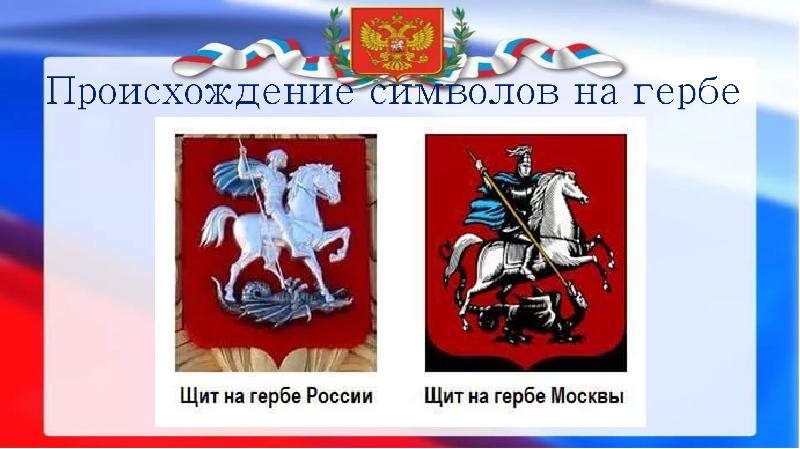 Происхождение символов на гербе

Щит на гербе России

Щит на гербе Москвы